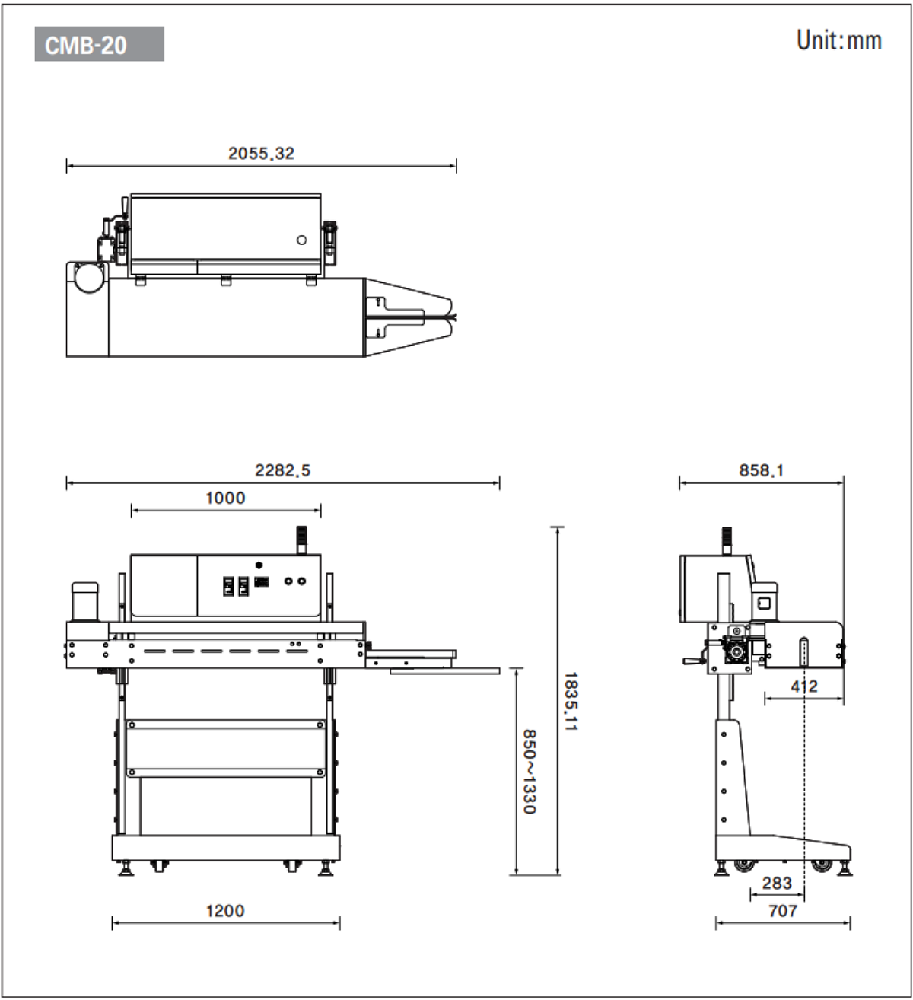 CMB-20

Unit:mm

2055.32

2282.5

1000

1835.11

850~1330

1200

858.1

412

283

707